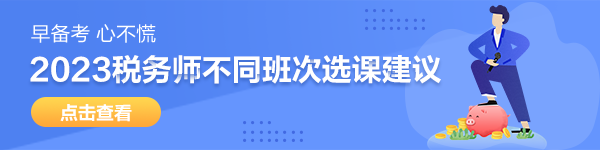 早备考 心不慌

2023税务师不同班次选课建议

点击查看